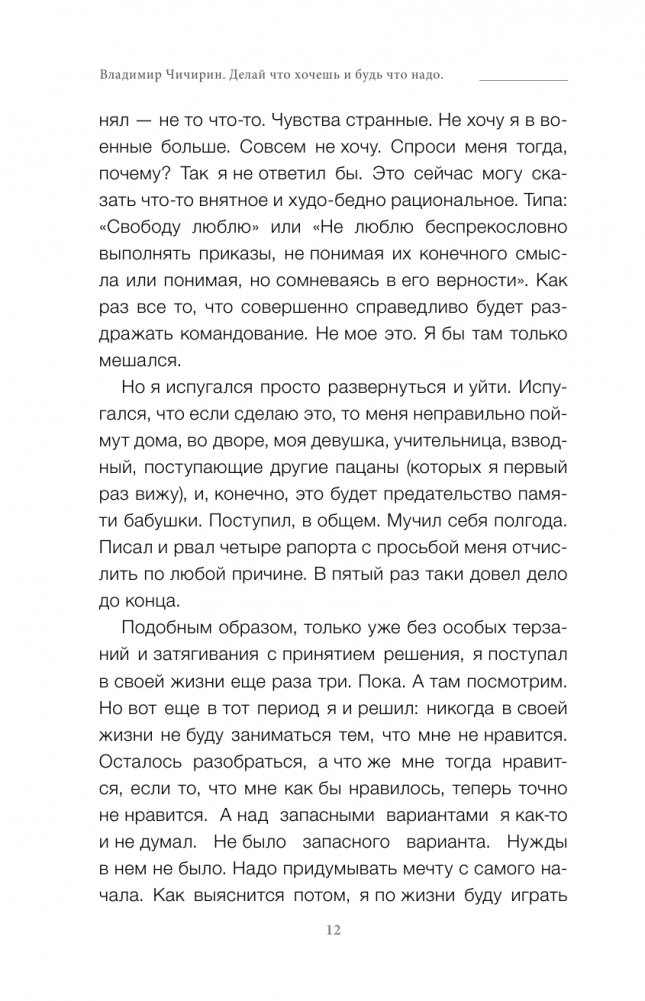 Владимир Чичирин. Делай что хочешь и будь что надо.

нял — не то что-то. Чувства странные. Не хочу я в военные больше. Совсем не хочу. Спроси меня тогда, почему? Так я не ответил бы. Это сейчас могу сказать что-то внятное и худо-бедно рациональное. Типа: «Свободу люблю» или «Не люблю беспрекословно выполнять приказы, не понимая их конечного смысла или понимая, но сомневаясь в его верности». Как раз все то, что совершенно справедливо будет раздражать командование. Не мое это. Я бы там только мешался.

Но я испугался просто развернуться и уйти. Испугался, что если сделаю это, то меня неправильно поймут дома, во дворе, моя девушка, учительница, взводный, поступающие другие пацаны (которых я первый раз вижу), и, конечно, это будет предательство памяти бабушки. Поступил, в общем. Мучил себя полгода. Писал и рвал четыре рапорта с просьбой меня отчислить по любой причине. В пятый раз таки довел дело до конца.

Подобным образом, только уже без особых терзаний и затягивания с принятием решения, я поступал в своей жизни еще раза три. Пока. А там посмотрим. Но вот еще в тот период я и решил: никогда в своей жизни не буду заниматься тем, что мне не нравится. Осталось разобраться, а что же мне тогда нравится, если то, что мне как бы нравилось, теперь точно не нравится. А над запасными вариантами я как-то и не думал. Не было запасного варианта. Нужды в нем не было. Надо придумывать мечту с самого начала. Как выяснится потом, я по жизни буду играть

12